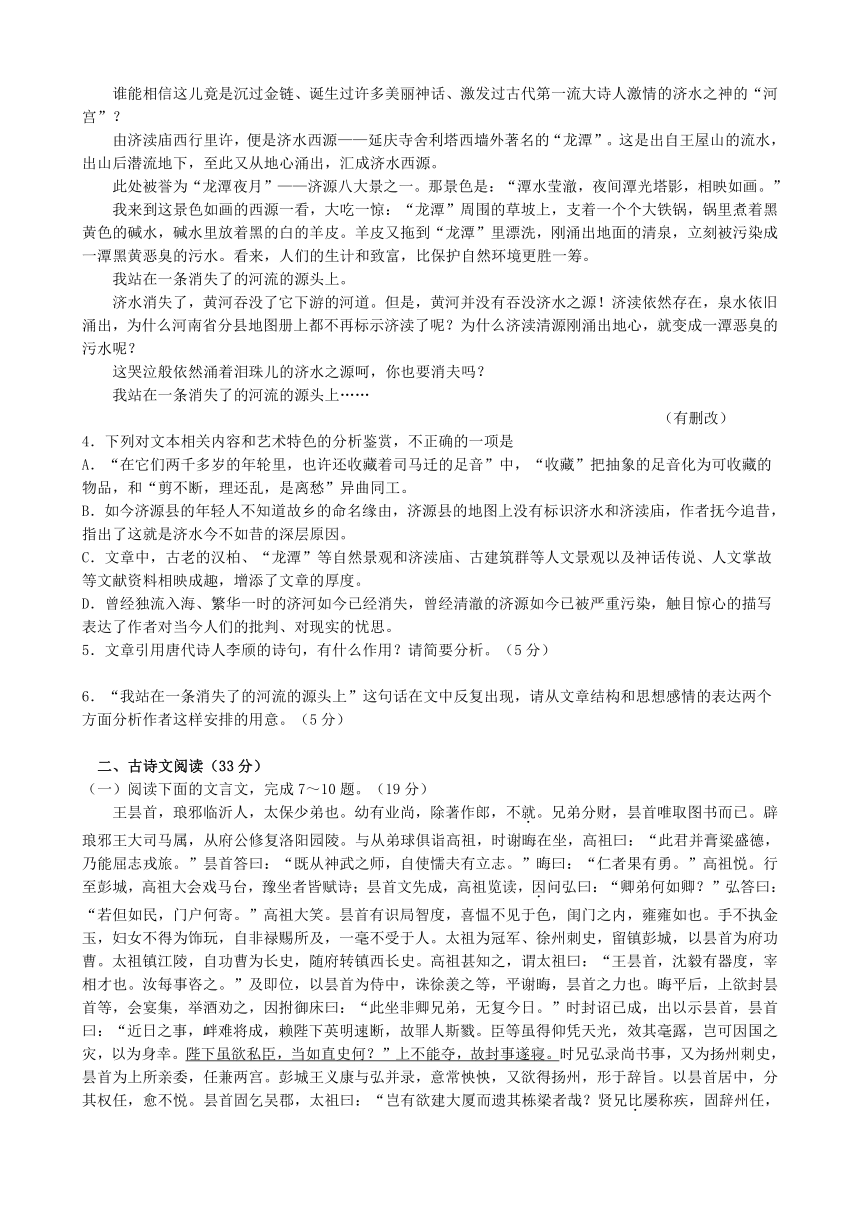 谁能相信这儿竟是沉过金链、诞生过许多美丽神话、激发过古代第一流大诗人激情的济水之神的“河宫”？

由济渎庙西行里许，便是济水西源——延庆寺舍利塔西墙外著名的“龙潭”。这是出自王屋山的流水，出山后潜流地下，至此又从地心涌出，汇成济水西源。

此处被誉为“龙潭夜月”——济源八大景之一。那景色是：“潭水莹澈，夜间潭光塔影，相映如画。”

我来到这景色如画的西源一看，大吃一惊：“龙潭”周围的草坡上，支着一个个大铁锅，锅里煮着黑黄色的碱水，碱水里放着黑的白的羊皮。羊皮又拖到“龙潭”里漂洗，刚涌出地面的清泉，立刻被污染成一潭黑黄恶臭的污水。看来，人们的生计和致富，比保护自然环境更胜一筹。

我站在一条消失了的河流的源头上。

济水消失了，黄河吞没了它下游的河道。但是，黄河并没有吞没济水之源！济渎依然存在，泉水依旧涌出，为什么河南省分县地图册上都不再标示济渎了呢？为什么济渎清源刚涌出地心，就变成一潭恶臭的污水呢？

这哭泣般依然涌着泪珠儿的济水之源呵，你也要消失吗？

我站在一条消失了的河流的源头上……

（有删改）

4．下列对文本相关内容和艺术特色的分析鉴赏，不正确的一项是

A．“在它们两千多岁的年轮里，也许还收藏着司马迁的足音”中，“收藏”把抽象的足音化为可收藏的物品，和“剪不断，理还乱，是离愁”异曲同工。

B．如今济源县的年轻人不知道故乡的命名缘由，济源县的地图上没有标识济水和济渎庙，作者抚今追昔，指出了这就是济水今不如昔的深层原因。

C．文章中，古老的汉柏、“龙潭”等自然景观和济渎庙、古建筑群等人文景观以及神话传说、人文掌故等文献资料相映成趣，增添了文章的厚度。

D．曾经独流入海、繁华一时的济河如今已经消失，曾经清澈的济源如今已被严重污染，触目惊心的描写表达了作者对当今人们的批判、对现实的忧思。

5．文章引用唐代诗人李颀的诗句，有什么作用？请简要分析。（5分）

6．“我站在一条消失了的河流的源头上”这句话在文中反复出现，请从文章结构和思想感情的表达两个方面分析作者这样安排的用意。（5分）

二、古诗文阅读（33分）

（一）阅读下面的文言文，完成7～10题。（19分）

王昙首，琅邪临沂人，太保少弟也。幼有业尚，除著作郎，不就。兄弟分财，昙首唯取图书而已。辟琅邪王大司马属，从府公修复洛阳园陵。与从弟球俱诣高祖，时谢晦在坐，高祖曰：“此君并膏粱盛德，乃能屈志戎旅。”昙首答曰：“既从神武之师，自使懦夫有立志。”晦曰：“仁者果有勇。”高祖悦。行至彭城，高祖大会戏马台，豫坐者皆赋诗；昙首文先成，高祖览读，因问弘曰：“卿弟何如卿？”弘答曰：“若但如民，门户何寄。”高祖大笑。昙首有识局智度，喜愠不见于色，闺门之内，雍雍如也。手不执金玉，妇女不得为饰玩，自非禄赐所及，一毫不受于人。太祖为冠军、徐州刺史，留镇彭城，以昙首为府功曹。太祖镇江陵，自功曹为长史，随府转镇西长史。高祖甚知之，谓太祖曰：“王昙首，沈毅有器度，宰相才也。汝每事咨之。”及即位，以昙首为侍中，诛徐羡之等，平谢晦，昙首之力也。晦平后，上欲封昙首等，会宴集，举酒劝之，因拊御床曰：“此坐非卿兄弟，无复今日。”时封诏已成，出以示昙首，昙首曰：“近日之事，衅难将成，赖陛下英明速断，故罪人斯戮。臣等虽得仰凭天光，效其毫露，岂可因国之灾，以为身幸。陛下虽欲私臣，当如直史何？”上不能夺，故封事遂寝。时兄弘录尚书事，又为扬州刺史，昙首为上所亲委，任兼两宫。彭城王义康与弘并录，意常怏怏，又欲得扬州，形于辞旨。以昙首居中，分其权任，愈不悦。昙首固乞吴郡，太祖曰：“岂有欲建大厦而遗其栋梁者哉？贤兄比屡称疾，固辞州任，